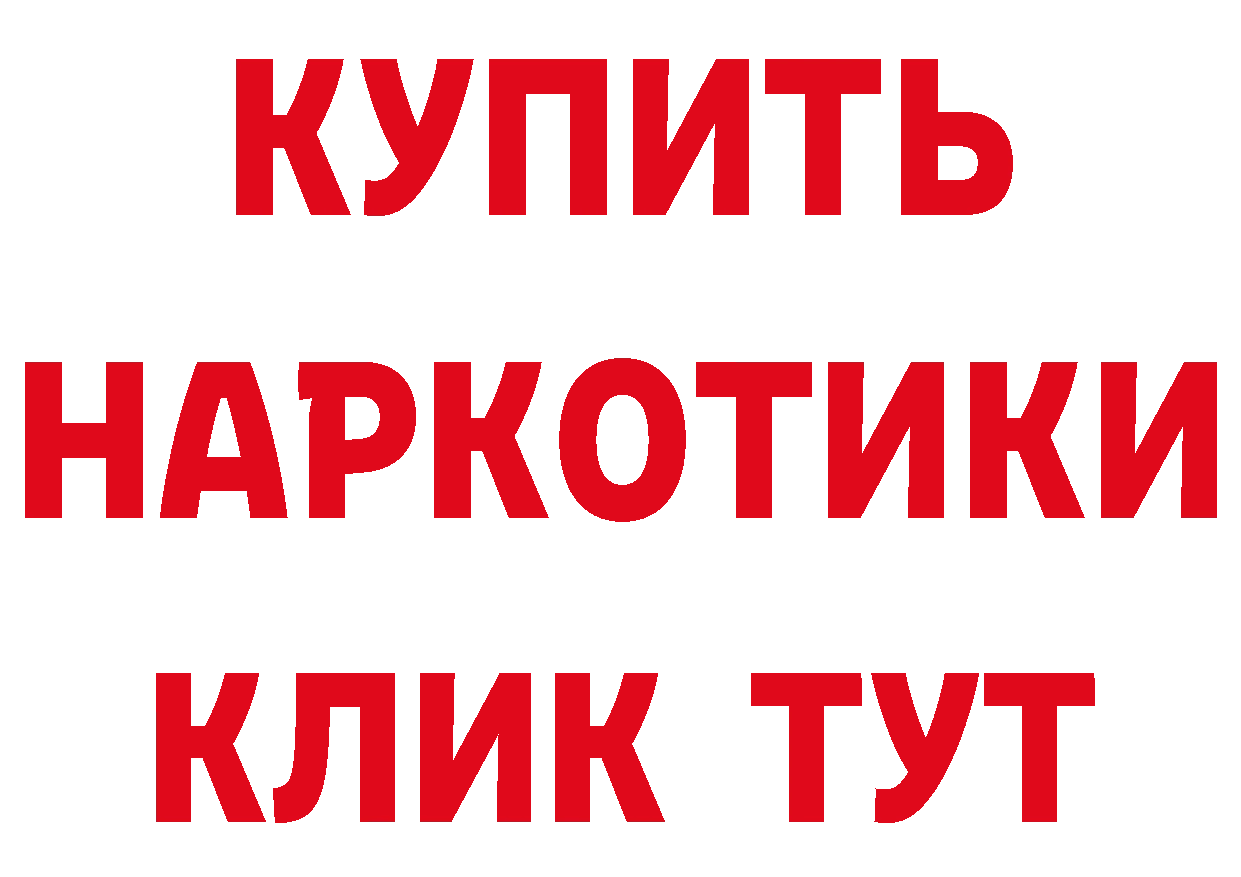 КУПИТЬ
НАРКОТИКИ
КЛИК ТУТ